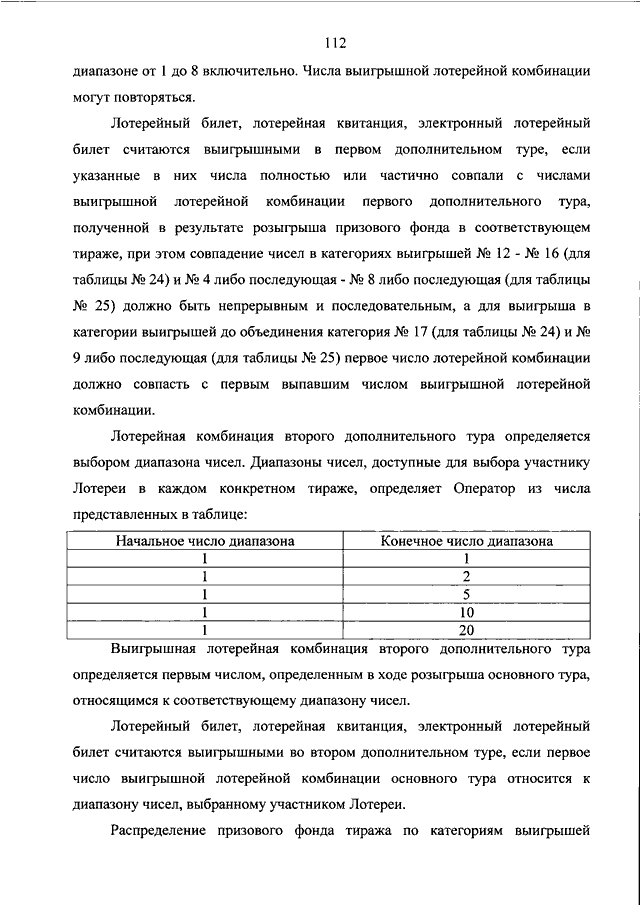 112

диапазоне от 1 до 8 включительно. Числа выигрышной лотерейной комбинации могут повторяться.

Лотерейный билет, лотерейная квитанция, электронный лотерейный билет считаются выигрышными в первом дополнительном туре, если указанные в них числа полностью или частично совпали с числами выигрышной лотерейной комбинации первого дополнительного тура, полученной в результате розыгрыша призового фонда в соответствующем тираже, при этом совпадение чисел в категориях выигрышей № 12 - № 16 (для таблицы № 24) и № 4 либо последующая - № 8 либо последующая (для таблицы № 25) должно быть непрерывным и последовательным, а для выигрыша в категории выигрышей до объединения категория № 17 (для таблицы № 24) и № 9 либо последующая (для таблицы № 25) первое число лотерейной комбинации должно совпасть с первым выпавшим числом выигрышной лотерейной комбинации.

Лотерейная комбинация второго дополнительного тура определяется выбором диапазона чисел. Диапазоны чисел, доступные для выбора участнику Лотереи в каждом конкретном тираже, определяет Оператор из числа представленных в таблице:

| Начальное число диапазона | Конечное число диапазона |
|---|---|
| 1 | 1 |
| 1 | 2 |
| 1 | 5 |
| 1 | 10 |
| 1 | 20 |

Выигрышная лотерейная комбинация второго дополнительного тура определяется первым числом, определенным в ходе розыгрыша основного тура, относящимся к соответствующему диапазону чисел.

Лотерейный билет, лотерейная квитанция, электронный лотерейный билет считаются выигрышными во втором дополнительном туре, если первое число выигрышной лотерейной комбинации основного тура относится к диапазону чисел, выбранному участником Лотереи.

Распределение призового фонда тиража по категориям выигрышей